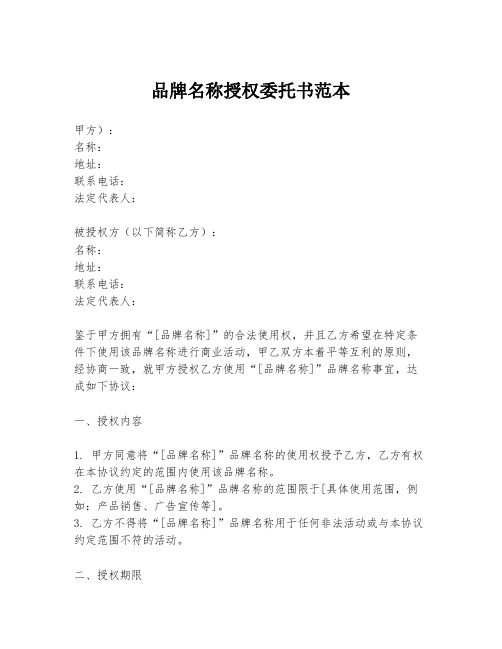 品牌名称授权委托书范本

甲方）：
名称：
地址：
联系电话：
法定代表人：

被授权方（以下简称乙方）：
名称：
地址：
联系电话：
法定代表人：

鉴于甲方拥有“[品牌名称]”的合法使用权，并且乙方希望在特定条件下使用该品牌名称进行商业活动，甲乙双方本着平等互利的原则，经协商一致，就甲方授权乙方使用“[品牌名称]”品牌名称事宜，达成如下协议：

一、授权内容

1. 甲方同意将“[品牌名称]”品牌名称的使用权授予乙方，乙方有权在本协议约定的范围内使用该品牌名称。
2. 乙方使用“[品牌名称]”品牌名称的范围限于[具体使用范围，例如：产品销售、广告宣传等]。
3. 乙方不得将“[品牌名称]”品牌名称用于任何非法活动或与本协议约定范围不符的活动。

二、授权期限